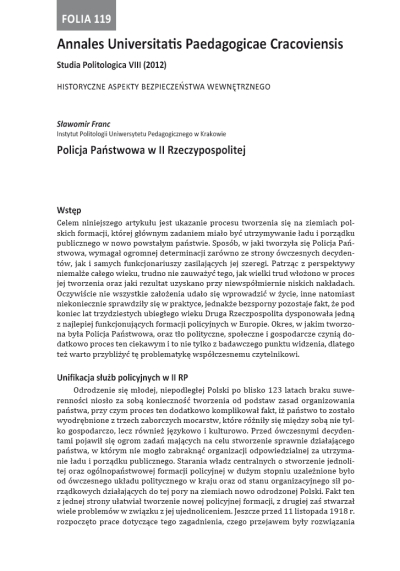 FOLIA 119

Annales Universitatis Paedagogicae Cracoviensis

Studia Politologica VIII (2012)

HISTORYCZNE ASPEKTY BEZPIECZEŃSTWA WEWNĘTRZNEGO

Sławomir Franc
Instytut Politologii Uniwersytetu Pedagogicznego w Krakowie

Policja Państwowa w II Rzeczypospolitej

Wstęp
Celem niniejszego artykułu jest ukazanie procesu tworzenia się na ziemiach polskich formacji, której głównym zadaniem miało być utrzymywanie ładu i porządku publicznego w nowo powstałym państwie. Sposób, w jaki tworzyła się Policja Państwowa, wymagał ogromnej determinacji zarówno ze strony ówczesnych decydentów, jak i samych funkcjonariuszy zasilających jej szeregi. Patrząc z perspektywy niemalże całego wieku, trudno nie zauważyć tego, jak wielki trud włożono w proces jej tworzenia oraz jaki rezultat uzyskano przy niewspółmiernie niskich nakładach. Oczywiście nie wszystkie założenia udało się wprowadzić w życie, inne natomiast niekoniecznie sprawdziły się w praktyce, jednakże bezsporny pozostaje fakt, że pod koniec lat trzydziestych ubiegłego wieku Druga Rzeczpospolita dysponowała jedną z najlepiej funkcjonujących formacji policyjnych w Europie. Okres, w jakim tworzona była Policja Państwowa, oraz tło polityczne, społeczne i gospodarcze czynią dodatkowo proces ten ciekawym i to nie tylko z badawczego punktu widzenia, dlatego też warto przybliżyć tę problematykę współczesnemu czytelnikowi.

Unifikacja służb policyjnych w II RP
Odrodzenie się młodej, niepodległej Polski po blisko 123 latach braku suwerenności niosło za sobą konieczność tworzenia od podstaw zasad organizowania państwa, przy czym proces ten dodatkowo komplikował fakt, iż państwo to zostało wyodrębnione z trzech zaborczych mocarstw, które różniły się między sobą nie tylko gospodarczo, lecz również językowo i kulturowo. Przed ówczesnymi decydentami pojawił się ogrom zadań mających na celu stworzenie sprawnie działającego państwa, w którym nie mogło zabraknąć organizacji odpowiedzialnej za utrzymanie ładu i porządku publicznego. Starania władz centralnych o stworzenie jednolitej oraz ogólnopaństwowej formacji policyjnej w dużym stopniu uzależnione było od ówczesnego układu politycznego w kraju oraz od stanu organizacyjnego sił porządkowych działających do tej pory na ziemiach nowo odrodzonej Polski. Fakt ten z jednej strony ułatwiał tworzenie nowej policyjnej formacji, z drugiej zaś stwarzał wiele problemów w związku z jej ujednoliceniem. Jeszcze przed 11 listopada 1918 r. rozpoczęto prace dotyczące tego zagadnienia, czego przejawem były rozwiązania